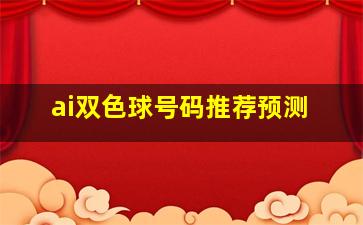 ai双色球号码推荐预测